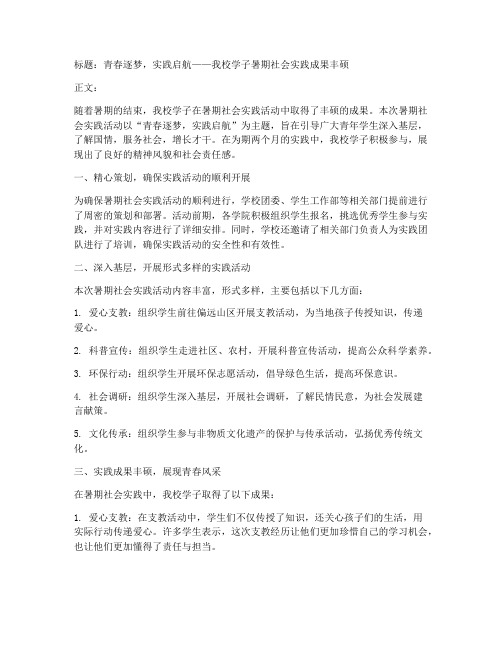 标题：青春逐梦，实践启航——我校学子暑期社会实践成果丰硕

正文：

随着暑期的结束，我校学子在暑期社会实践活动中取得了丰硕的成果。本次暑期社会实践活动以“青春逐梦，实践启航”为主题，旨在引导广大青年学生深入基层，了解国情，服务社会，增长才干。在为期两个月的实践中，我校学子积极参与，展现出了良好的精神风貌和社会责任感。

一、精心策划，确保实践活动的顺利开展

为确保暑期社会实践活动的顺利进行，学校团委、学生工作部等相关部门提前进行了周密的策划和部署。活动前期，各学院积极组织学生报名，挑选优秀学生参与实践，并对实践内容进行了详细安排。同时，学校还邀请了相关部门负责人为实践团队进行了培训，确保实践活动的安全性和有效性。

二、深入基层，开展形式多样的实践活动

本次暑期社会实践活动内容丰富，形式多样，主要包括以下几方面：

1. 爱心支教：组织学生前往偏远山区开展支教活动，为当地孩子传授知识，传递爱心。

2. 科普宣传：组织学生走进社区、农村，开展科普宣传活动，提高公众科学素养。

3. 环保行动：组织学生开展环保志愿活动，倡导绿色生活，提高环保意识。

4. 社会调研：组织学生深入基层，开展社会调研，了解民情民意，为社会发展建言献策。

5. 文化传承：组织学生参与非物质文化遗产的保护与传承活动，弘扬优秀传统文化。

三、实践成果丰硕，展现青春风采

在暑期社会实践中，我校学子取得了以下成果：

1. 爱心支教：在支教活动中，学生们不仅传授了知识，还关心孩子们的生活，用实际行动传递爱心。许多学生表示，这次支教经历让他们更加珍惜自己的学习机会，也让他们更加懂得了责任与担当。